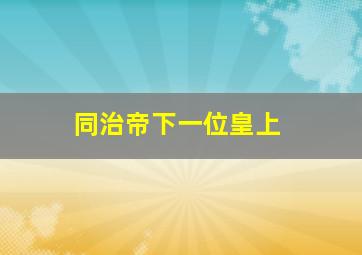 同治帝下一位皇上